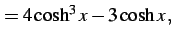 $= 4\cosh^3 x - 3\cosh x,$